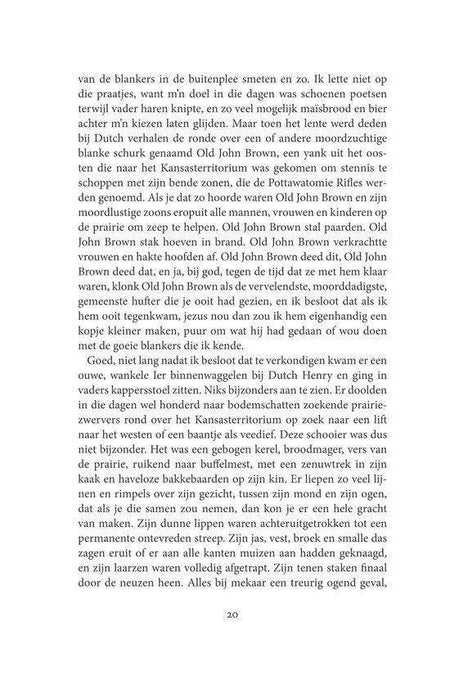 van de blankers in de buitenplee smeten en zo. Ik lette niet op die praatjes, want m'n doel in die dagen was schoenen poetsen terwijl vader haren knipte, en zo veel mogelijk maïsbrood en bier achter m'n kiezen laten glijden. Maar toen het lente werd deden bij Dutch verhalen de ronde over een of andere moordzuchtige blanke schurk genaamd Old John Brown, een yank uit het oosten die naar het Kansasterritorium was gekomen om stennis te schoppen met zijn bende zonen, die de Pottawatomie Rifles werden genoemd. Als je dat zo hoorde waren Old John Brown en zijn moordlustige zoons eropuit alle mannen, vrouwen en kinderen op de prairie om zeep te helpen. Old John Brown stal paarden. Old John Brown stak hoeven in brand. Old John Brown verkrachtte vrouwen en hakte hoofden af. Old John Brown deed dit, Old John Brown deed dat, en ja, bij god, tegen de tijd dat ze met hem klaar waren, klonk Old John Brown als de vervelendste, moorddadigste, gemeenste hufter die je ooit had gezien, en ik besloot dat als ik hem ooit tegenkwam, jezus nou dan zou ik hem eigenhandig een kopje kleiner maken, puur om wat hij had gedaan of wou doen met de goeie blankers die ik kende.

Goed, niet lang nadat ik besloot dat te verkondigen kwam er een ouwe, wankele Ier binnenwaggelen bij Dutch Henry en ging in vaders kappersstoel zitten. Niks bijzonders aan te zien. Er doolden in die dagen wel honderd naar bodemschatten zoekende prairiezwervers rond over het Kansasterritorium op zoek naar een lift naar het westen of een baantje als veedief. Deze schooier was dus niet bijzonder. Het was een gebogen kerel, broodmager, vers van de prairie, ruikend naar buffelmest, met een zenuwtrek in zijn kaak en haveloze bakkebaarden op zijn kin. Er liepen zo veel lijnen en rimpels over zijn gezicht, tussen zijn mond en zijn ogen, dat als je die samen zou nemen, dan kon je er een hele gracht van maken. Zijn dunne lippen waren achteruitgetrokken tot een permanente ontevreden streep. Zijn jas, vest, broek en smalle das zagen eruit of er aan alle kanten muizen aan hadden geknaagd, en zijn laarzen waren volledig afgetrapt. Zijn tenen staken finaal door de neuzen heen. Alles bij mekaar een treurig ogend geval,

20